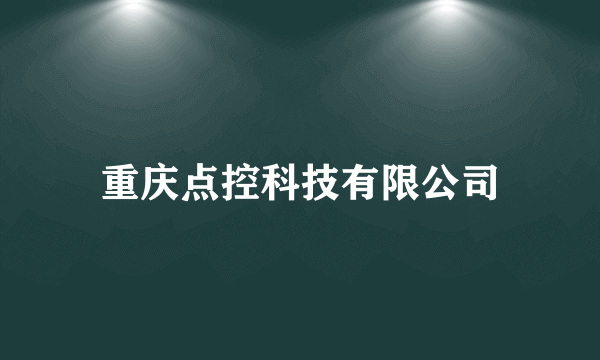 重庆点控科技有限公司